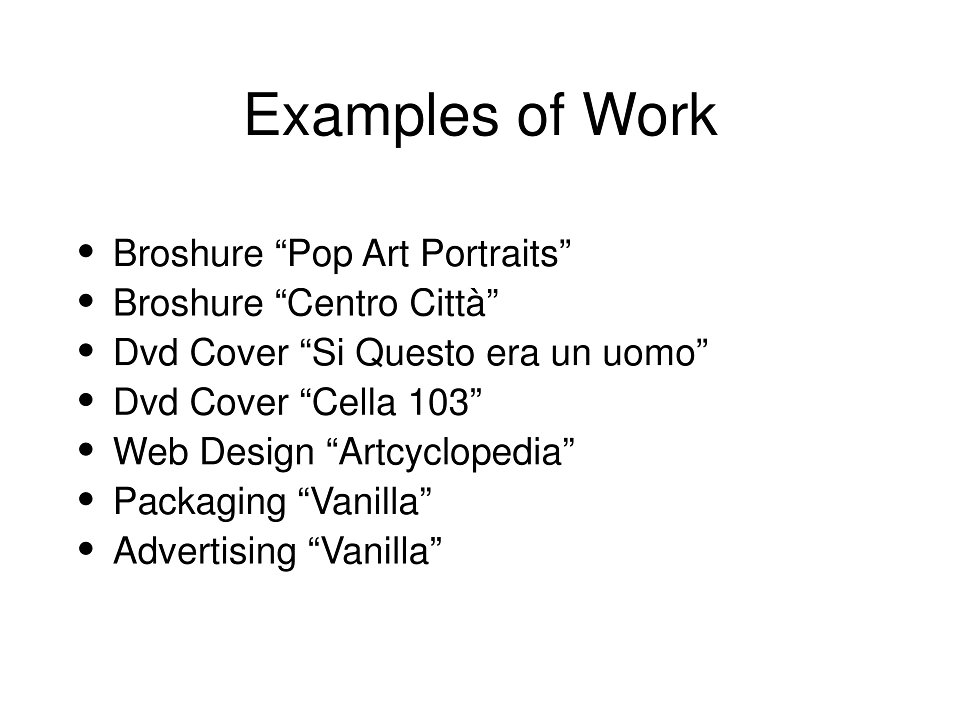 Examples of Work

• Broshure "Pop Art Portraits"
• Broshure "Centro Città"
• Dvd Cover "Si Questo era un uomo"
• Dvd Cover "Cella 103"
• Web Design "Artcyclopedia"
• Packaging "Vanilla"
• Advertising "Vanilla"